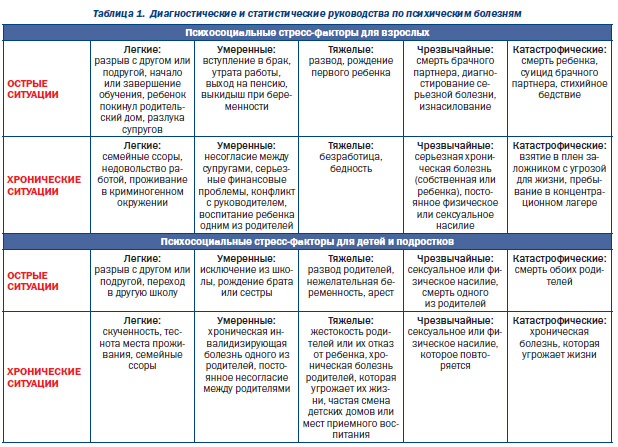 Таблица 1. Диагностические и статистические руководства по психическим болезням

| Психосоциальные стресс-факторы для взрослых | | | | | |
|---|---|---|---|---|---|
| ОСТРЫЕ СИТУАЦИИ | Легкие: разрыв с другом или подругой, начало или завершение обучения, ребенок покинул родительский дом, разлука супругов | Умеренные: вступление в брак, утрата работы, выход на пенсию, выкидыш при беременности | Тяжелые: развод, рождение первого ребенка | Чрезвычайные: смерть брачного партнера, диагностирование серьезной болезни, изнасилование | Катастрофические: смерть ребенка, суицид брачного партнера, стихийное бедствие |
| ХРОНИЧЕСКИЕ СИТУАЦИИ | Легкие: семейные ссоры, недовольство работой, проживание в криминогенном окружении | Умеренные: несогласие между супругами, серьезные финансовые проблемы, конфликт с руководителем, воспитание ребенка одним из родителей | Тяжелые: безработица, бедность | Чрезвычайные: серьезная хроническая болезнь (собственная или ребенка), постоянное физическое или сексуальное насилие | Катастрофические: взятие в плен заложником с угрозой для жизни, пребывание в концентрационном лагере |
| Психосоциальные стресс-факторы для детей и подростков | | | | | |
| ОСТРЫЕ СИТУАЦИИ | Легкие: разрыв с другом или подругой, переход в другую школу | Умеренные: исключение из школы, рождение брата или сестры | Тяжелые: развод родителей, нежелательная беременность, арест | Чрезвычайные: сексуальное или физическое насилие, смерть одного из родителей | Катастрофические: смерть обоих родителей |
| ХРОНИЧЕСКИЕ СИТУАЦИИ | Легкие: скученность, теснота места проживания, семейные ссоры | Умеренные: хроническая инвалидизирующая болезнь одного из родителей, постоянное несогласие между родителями | Тяжелые: жестокость родителей или их отказ от ребенка, хроническая болезнь родителей, которая угрожает их жизни, частая смена детских домов или мест приемного воспитания | Чрезвычайные: сексуальное или физическое насилие, которое повторяется | Катастрофические: хроническая болезнь, которая угрожает жизни |